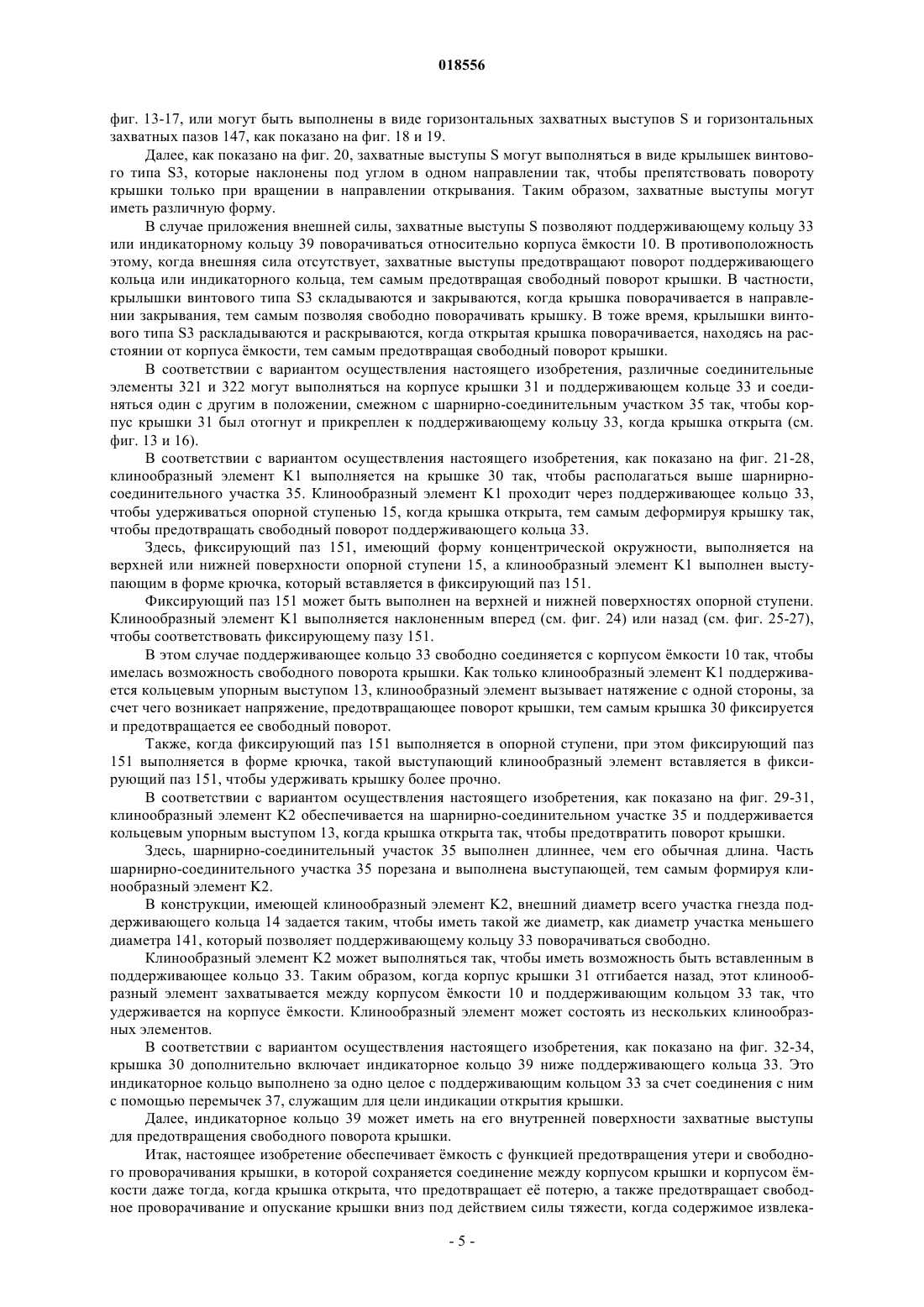 018556

фиг. 13-17, или могут быть выполнены в виде горизонтальных захватных выступов S и горизонтальных захватных пазов 147, как показано на фиг. 18 и 19.

Далее, как показано на фиг. 20, захватные выступы S могут выполняться в виде крылышек винтового типа S3, которые наклонены под углом в одном направлении так, чтобы препятствовать повороту крышки только при вращении в направлении открывания. Таким образом, захватные выступы могут иметь различную форму.

В случае приложения внешней силы, захватные выступы S позволяют поддерживающему кольцу 33 или индикаторному кольцу 39 поворачиваться относительно корпуса ёмкости 10. В противоположность этому, когда внешняя сила отсутствует, захватные выступы предотвращают поворот поддерживающего кольца или индикаторного кольца, тем самым предотвращая свободный поворот крышки. В частности, крылышки винтового типа S3 складываются и закрываются, когда крышка поворачивается в направлении закрывания, тем самым позволяя свободно поворачивать крышку. В тоже время, крылышки винтового типа S3 раскладываются и раскрываются, когда открытая крышка поворачивается, находясь на расстоянии от корпуса ёмкости, тем самым предотвращая свободный поворот крышки.

В соответствии с вариантом осуществления настоящего изобретения, различные соединительные элементы 321 и 322 могут выполняться на корпусе крышки 31 и поддерживающем кольце 33 и соединяться один с другим в положении, смежном с шарнирно-соединительным участком 35 так, чтобы корпус крышки 31 был отогнут и прикреплен к поддерживающему кольцу 33, когда крышка открыта (см. фиг. 13 и 16).

В соответствии с вариантом осуществления настоящего изобретения, как показано на фиг. 21-28, клинообразный элемент K1 выполняется на крышке 30 так, чтобы располагаться выше шарнирно-соединительного участка 35. Клинообразный элемент K1 проходит через поддерживающее кольцо 33, чтобы удерживаться опорной ступенью 15, когда крышка открыта, тем самым деформируя крышку так, чтобы предотвращать свободный поворот поддерживающего кольца 33.

Здесь, фиксирующий паз 151, имеющий форму концентрической окружности, выполняется на верхней или нижней поверхности опорной ступени 15, а клинообразный элемент K1 выполнен выступающим в форме крючка, который вставляется в фиксирующий паз 151.

Фиксирующий паз 151 может быть выполнен на верхней и нижней поверхностях опорной ступени. Клинообразный элемент K1 выполняется наклоненным вперед (см. фиг. 24) или назад (см. фиг. 25-27), чтобы соответствовать фиксирующему пазу 151.

В этом случае поддерживающее кольцо 33 свободно соединяется с корпусом ёмкости 10 так, чтобы имелась возможность свободного поворота крышки. Как только клинообразный элемент K1 поддерживается кольцевым упорным выступом 13, клинообразный элемент вызывает натяжение с одной стороны, за счет чего возникает напряжение, предотвращающее поворот крышки, тем самым крышка 30 фиксируется и предотвращается ее свободный поворот.

Также, когда фиксирующий паз 151 выполняется в опорной ступени, при этом фиксирующий паз 151 выполняется в форме крючка, такой выступающий клинообразный элемент вставляется в фиксирующий паз 151, чтобы удерживать крышку более прочно.

В соответствии с вариантом осуществления настоящего изобретения, как показано на фиг. 29-31, клинообразный элемент K2 обеспечивается на шарнирно-соединительном участке 35 и поддерживается кольцевым упорным выступом 13, когда крышка открыта так, чтобы предотвратить поворот крышки.

Здесь, шарнирно-соединительный участок 35 выполнен длиннее, чем его обычная длина. Часть шарнирно-соединительного участка 35 порезана и выполнена выступающей, тем самым формируя клинообразный элемент K2.

В конструкции, имеющей клинообразный элемент K2, внешний диаметр всего участка гнезда поддерживающего кольца 14 задается таким, чтобы иметь такой же диаметр, как диаметр участка меньшего диаметра 141, который позволяет поддерживающему кольцу 33 поворачиваться свободно.

Клинообразный элемент K2 может выполняться так, чтобы иметь возможность быть вставленным в поддерживающее кольцо 33. Таким образом, когда корпус крышки 31 отгибается назад, этот клинообразный элемент захватывается между корпусом ёмкости 10 и поддерживающим кольцом 33 так, что удерживается на корпусе ёмкости. Клинообразный элемент может состоять из нескольких клинообразных элементов.

В соответствии с вариантом осуществления настоящего изобретения, как показано на фиг. 32-34, крышка 30 дополнительно включает индикаторное кольцо 39 ниже поддерживающего кольца 33. Это индикаторное кольцо выполнено за одно целое с поддерживающим кольцом 33 за счет соединения с ним с помощью перемычек 37, служащим для цели индикации открытия крышки.

Далее, индикаторное кольцо 39 может иметь на его внутренней поверхности захватные выступы для предотвращения свободного поворота крышки.

Итак, настоящее изобретение обеспечивает ёмкость с функцией предотвращения утери и свободного проворачивания крышки, в которой сохраняется соединение между корпусом крышки и корпусом ёмкости даже тогда, когда крышка открыта, что предотвращает её потерю, а также предотвращает свободное проворачивание и опускание крышки вниз под действием силы тяжести, когда содержимое извлека-

- 5 -